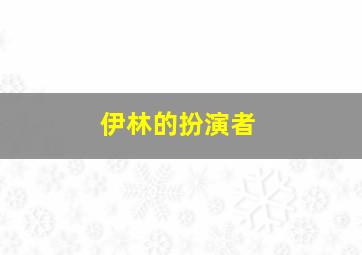 伊林的扮演者